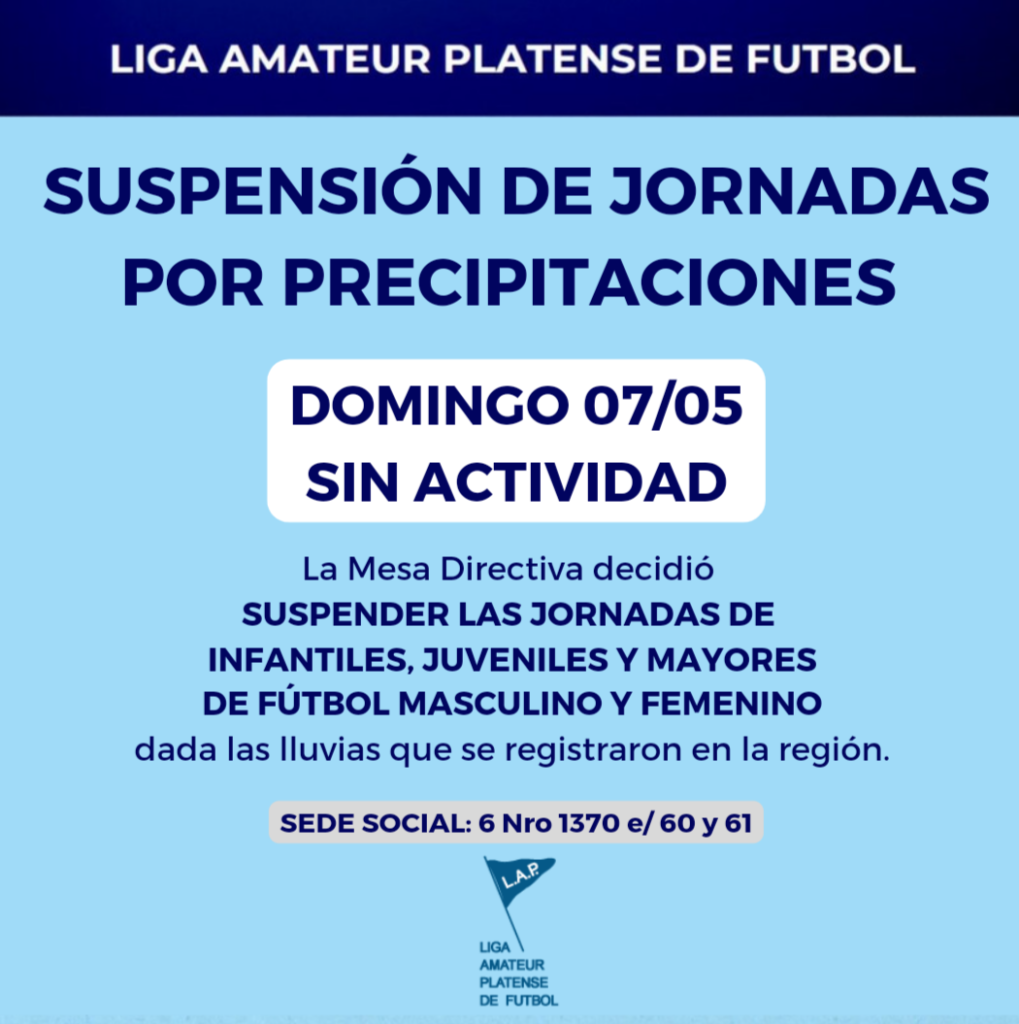 LIGA AMATEUR PLATENSE DE FUTBOL

SUSPENSIÓN DE JORNADAS POR PRECIPITACIONES

DOMINGO 07/05
SIN ACTIVIDAD

La Mesa Directiva decidió
SUSPENDER LAS JORNADAS DE INFANTILES, JUVENILES Y MAYORES DE FÚTBOL MASCULINO Y FEMENINO
dada las lluvias que se registraron en la región.

SEDE SOCIAL: 6 Nro 1370 e/ 60 y 61

L.A.P.

LIGA
AMATEUR
PLATENSE
DE FUTBOL